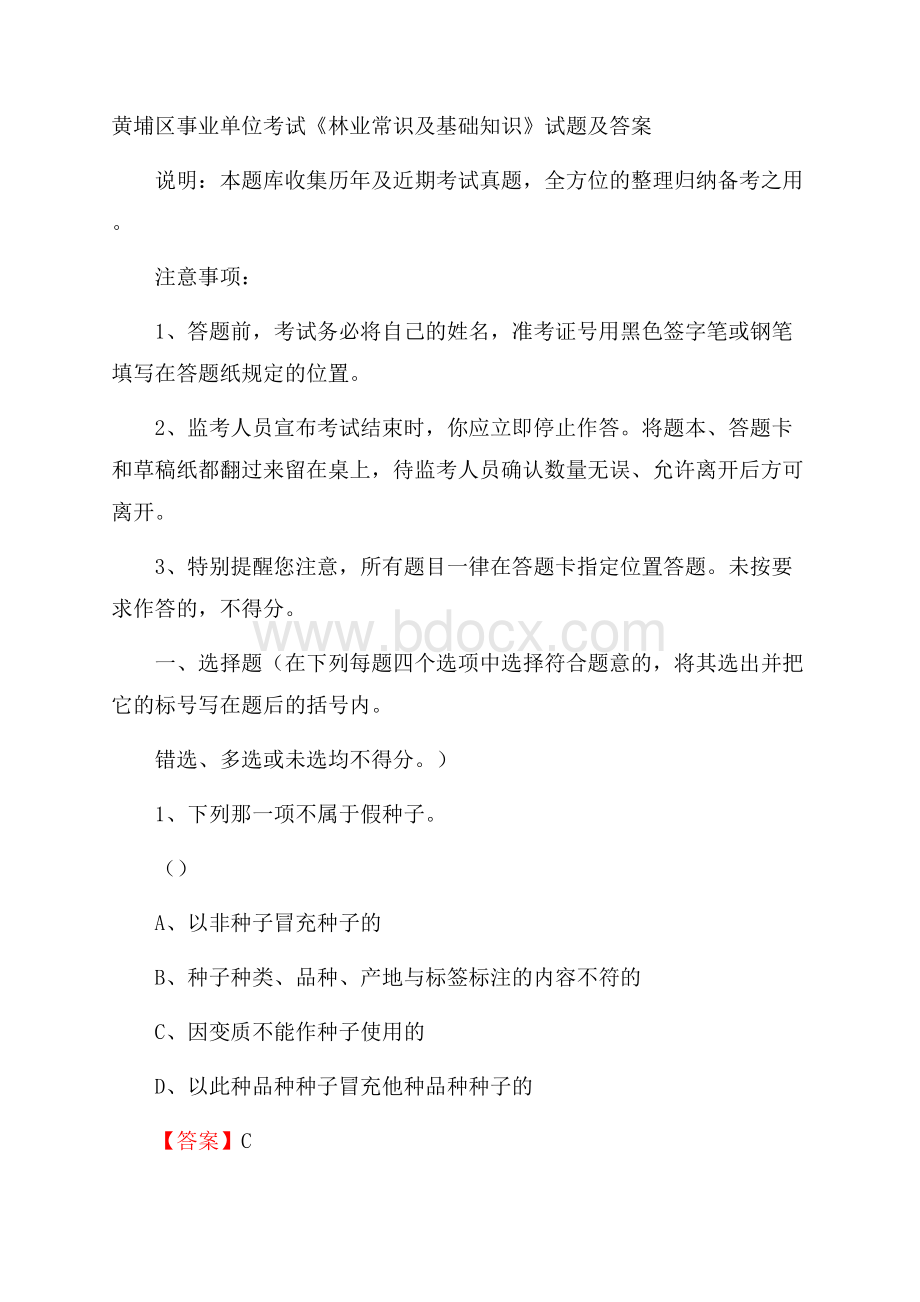 黄埔区事业单位考试《林业常识及基础知识》试题及答案

说明：本题库收集历年及近期考试真题，全方位的整理归纳备考之用。

注意事项：

1、答题前，考试务必将自己的姓名，准考证号用黑色签字笔或钢笔填写在答题纸规定的位置。

2、监考人员宣布考试结束时，你应立即停止作答。将题本、答题卡和草稿纸都翻过来留在桌上，待监考人员确认数量无误、允许离开后方可离开。

3、特别提醒您注意，所有题目一律在答题卡指定位置答题。未按要求作答的，不得分。

www.bdocx.com

一、选择题（在下列每题四个选项中选择符合题意的，将其选出并把它的标号写在题后的括号内。

错选、多选或未选均不得分。）

1、下列那一项不属于假种子。

（）

A、以非种子冒充种子的

B、种子种类、品种、产地与标签标注的内容不符的

C、因变质不能作种子使用的

D、以此种品种种子冒充他种品种种子的

【答案】C